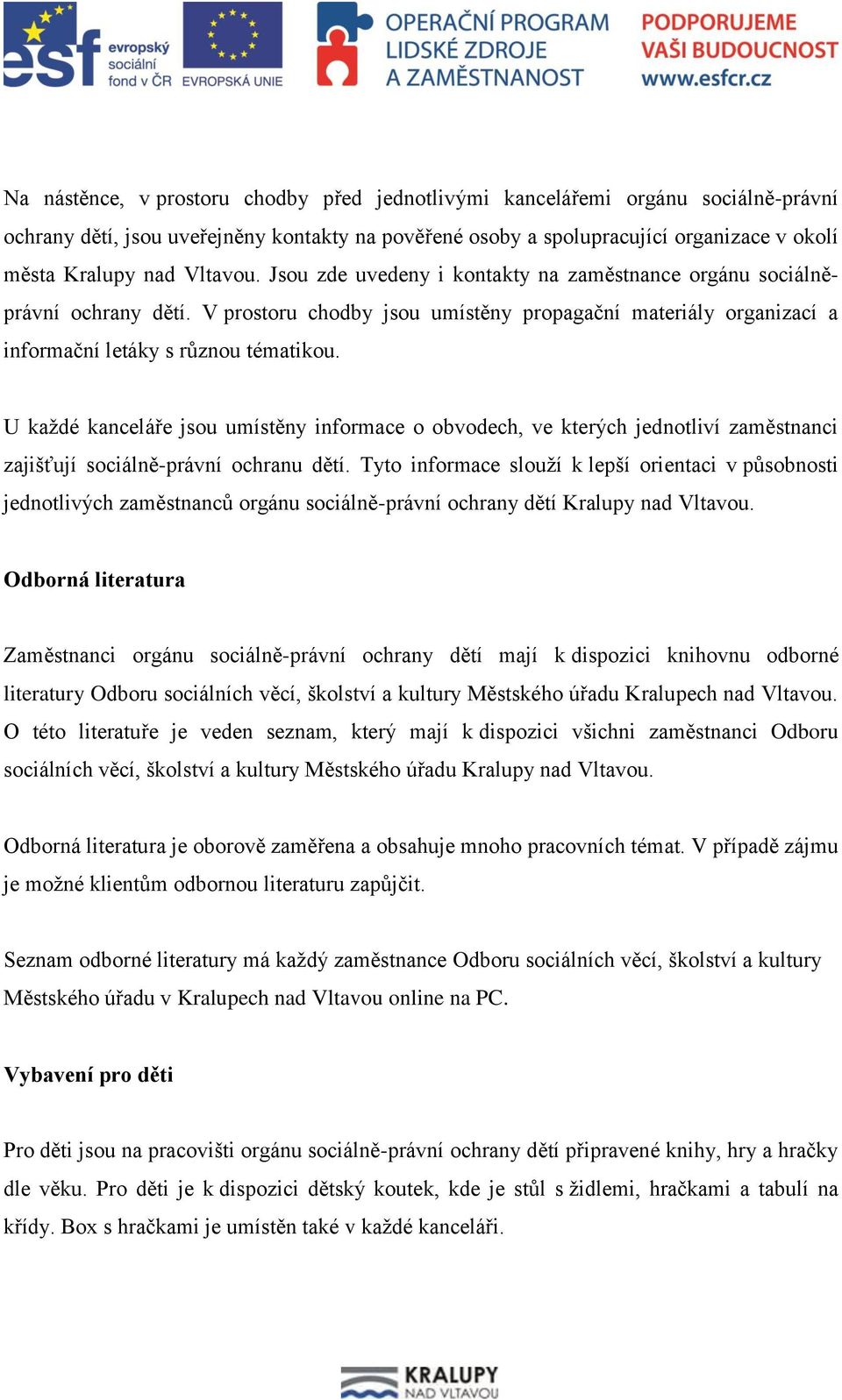 esf evropský sociální fond v ČR

EVROPSKÁ UNIE

OPERAČNÍ PROGRAM LIDSKÉ ZDROJE A ZAMĚSTNANOST

PODPORUJEME VAŠI BUDOUCNOST www.esfcr.cz

Na nástěnce, v prostoru chodby před jednotlivými kancelářemi orgánu sociálně-právní ochrany dětí, jsou uveřejněny kontakty na pověřené osoby a spolupracující organizace v okolí města Kralupy nad Vltavou. Jsou zde uvedeny i kontakty na zaměstnance orgánu sociálně-právní ochrany dětí. V prostoru chodby jsou umístěny propagační materiály organizací a informační letáky s různou tématikou.

U každé kanceláře jsou umístěny informace o obvodech, ve kterých jednotliví zaměstnanci zajišťují sociálně-právní ochranu dětí. Tyto informace slouží k lepší orientaci v působnosti jednotlivých zaměstnanců orgánu sociálně-právní ochrany dětí Kralupy nad Vltavou.

Odborná literatura

Zaměstnanci orgánu sociálně-právní ochrany dětí mají k dispozici knihovnu odborné literatury Odboru sociálních věcí, školství a kultury Městského úřadu Kralupech nad Vltavou. O této literatuře je veden seznam, který mají k dispozici všichni zaměstnanci Odboru sociálních věcí, školství a kultury Městského úřadu Kralupy nad Vltavou.

Odborná literatura je oborově zaměřena a obsahuje mnoho pracovních témat. V případě zájmu je možné klientům odbornou literaturu zapůjčit.

Seznam odborné literatury má každý zaměstnance Odboru sociálních věcí, školství a kultury Městského úřadu v Kralupech nad Vltavou online na PC.

Vybavení pro děti

Pro děti jsou na pracovišti orgánu sociálně-právní ochrany dětí připravené knihy, hry a hračky dle věku. Pro děti je k dispozici dětský koutek, kde je stůl s židlemi, hračkami a tabulí na křídy. Box s hračkami je umístěn také v každé kanceláři.

KRALUPY NAD VLTAVOU